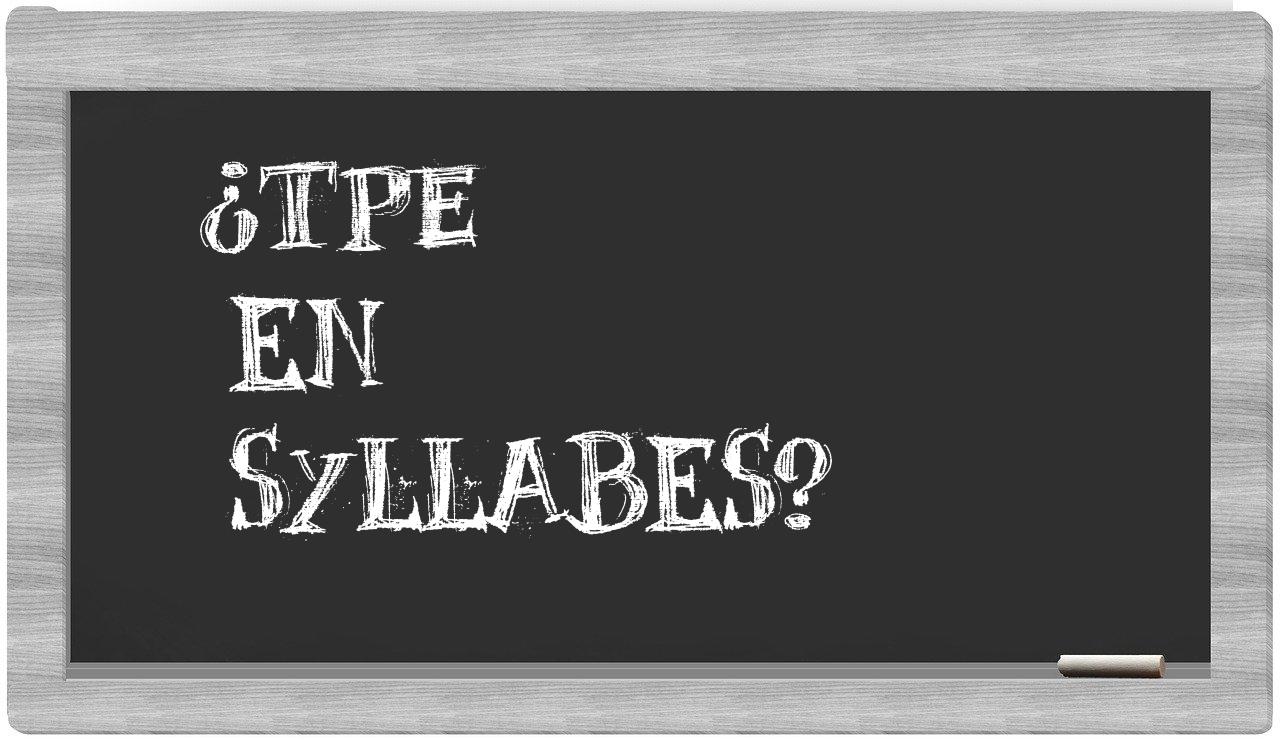 ¿TPE EN SYLLABES?